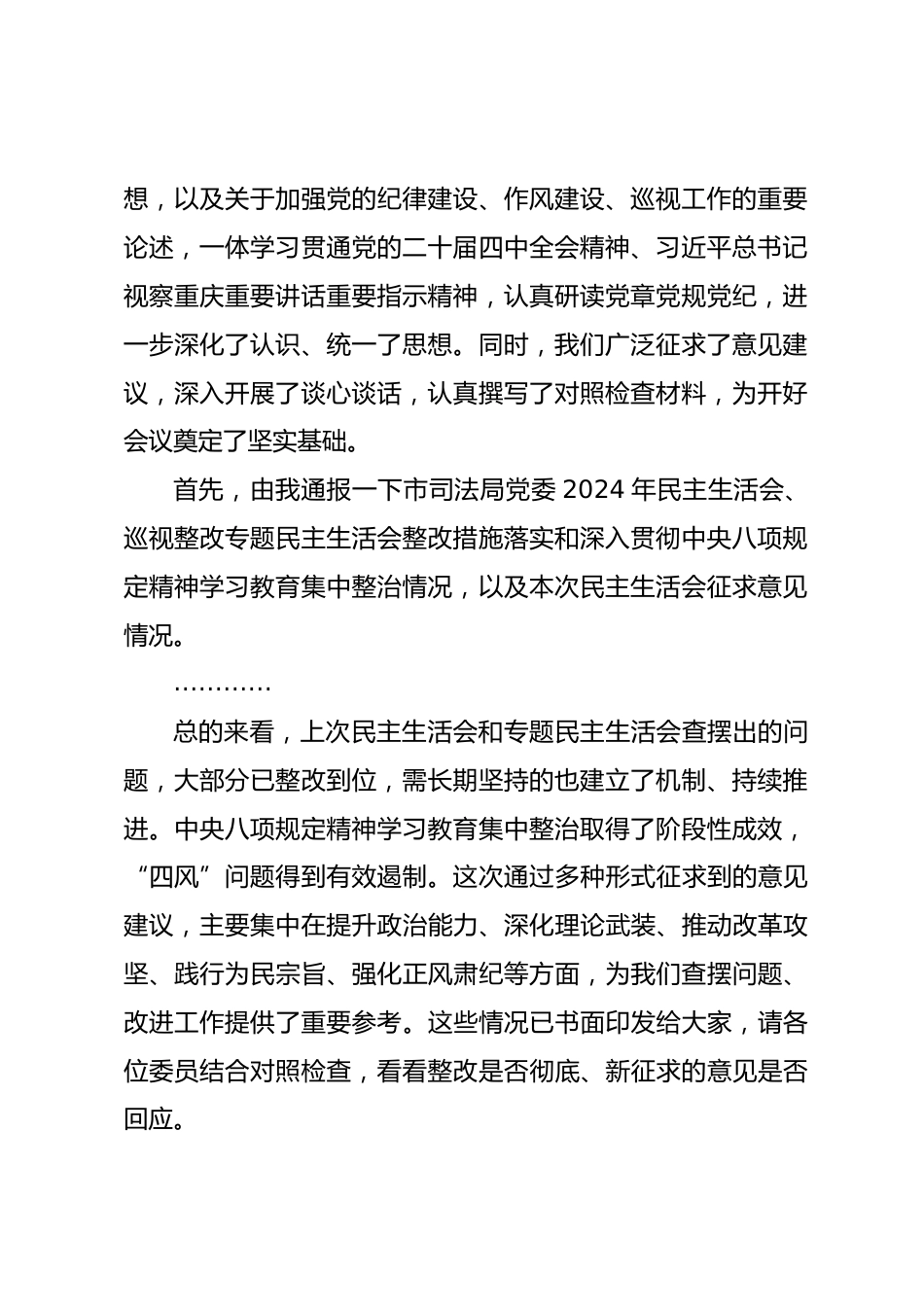 想，以及关于加强党的纪律建设、作风建设、巡视工作的重要论述，一体学习贯通党的二十届四中全会精神、习近平总书记视察重庆重要讲话重要指示精神，认真研读党章党规党纪，进一步深化了认识、统一了思想。同时，我们广泛征求了意见建议，深入开展了谈心谈话，认真撰写了对照检查材料，为开好会议奠定了坚实基础。

首先，由我通报一下市司法局党委 2024 年民主生活会、巡视整改专题民主生活会整改措施落实和深入贯彻中央八项规定精神学习教育集中整治情况，以及本次民主生活会征求意见情况。

…………

总的来看，上次民主生活会和专题民主生活会查摆出的问题，大部分已整改到位，需长期坚持的也建立了机制、持续推进。中央八项规定精神学习教育集中整治取得了阶段性成效，“四风”问题得到有效遏制。这次通过多种形式征求到的意见建议，主要集中在提升政治能力、深化理论武装、推动改革攻坚、践行为民宗旨、强化正风肃纪等方面，为我们查摆问题、改进工作提供了重要参考。这些情况已书面印发给大家，请各位委员结合对照检查，看看整改是否彻底、新征求的意见是否回应。